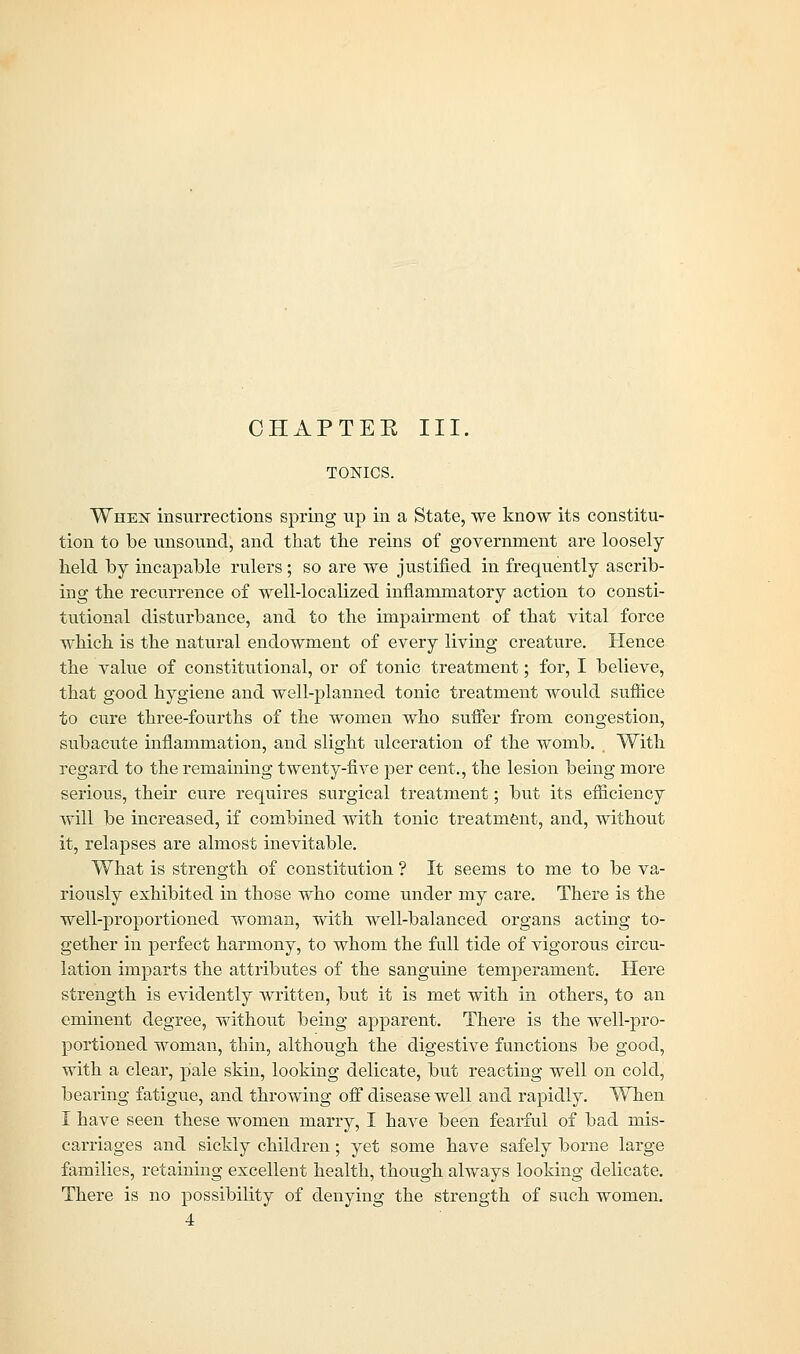 CHAPTER III.

TONICS.

When insurrections spring up in a State, we know its constitution to be unsound, and that the reins of government are loosely held by incapable rulers; so are we justified in frequently ascribing the recurrence of well-localized inflammatory action to constitutional disturbance, and to the impairment of that vital force which is the natural endowment of every living creature. Hence the value of constitutional, or of tonic treatment; for, I believe, that good hygiene and well-planned tonic treatment would suffice to cure three-fourths of the women who suffer from congestion, subacute inflammation, and slight ulceration of the womb. With regard to the remaining twenty-five per cent., the lesion being more serious, their cure requires surgical treatment; but its efficiency will be increased, if combined with tonic treatment, and, without it, relapses are almost inevitable.

What is strength of constitution? It seems to me to be variously exhibited in those who come under my care. There is the well-proportioned woman, with well-balanced organs acting together in perfect harmony, to whom the full tide of vigorous circulation imparts the attributes of the sanguine temperament. Here strength is evidently written, but it is met with in others, to an eminent degree, without being apparent. There is the well-proportioned woman, thin, although the digestive functions be good, with a clear, pale skin, looking delicate, but reacting well on cold, bearing fatigue, and throwing off disease well and rapidly. When I have seen these women marry, I have been fearful of bad miscarriages and sickly children; yet some have safely borne large families, retaining excellent health, though always looking delicate. There is no possibility of denying the strength of such women.
4